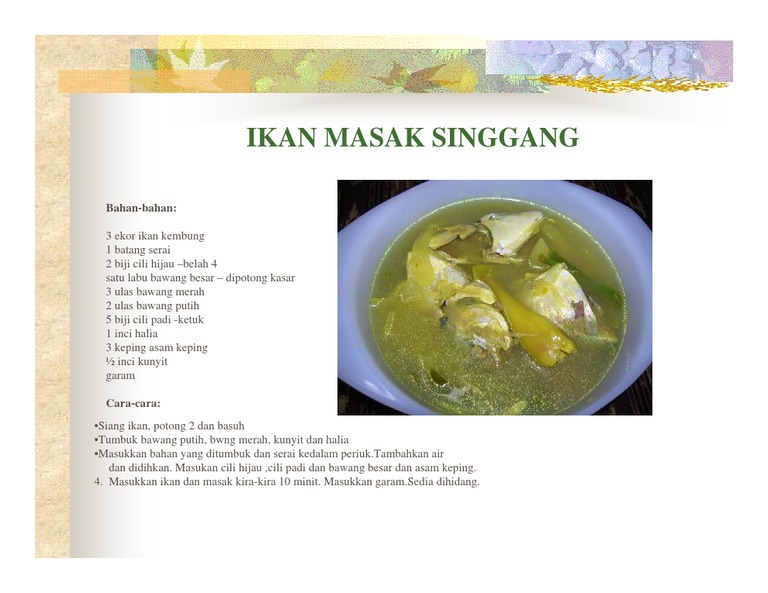 IKAN MASAK SINGGANG

Bahan-bahan:

3 ekor ikan kembung
1 batang serai
2 biji cili hijau –belah 4
satu labu bawang besar – dipotong kasar
3 ulas bawang merah
2 ulas bawang putih
5 biji cili padi -ketuk
1 inci halia
3 keping asam keping
½ inci kunyit
garam

Cara-cara:

•Siang ikan, potong 2 dan basuh
•Tumbuk bawang putih, bwng merah, kunyit dan halia
•Masukkan bahan yang ditumbuk dan serai kedalam periuk.Tambahkan air dan didihkan. Masukan cili hijau ,cili padi dan bawang besar dan asam keping.
4. Masukkan ikan dan masak kira-kira 10 minit. Masukkan garam.Sedia dihidang.